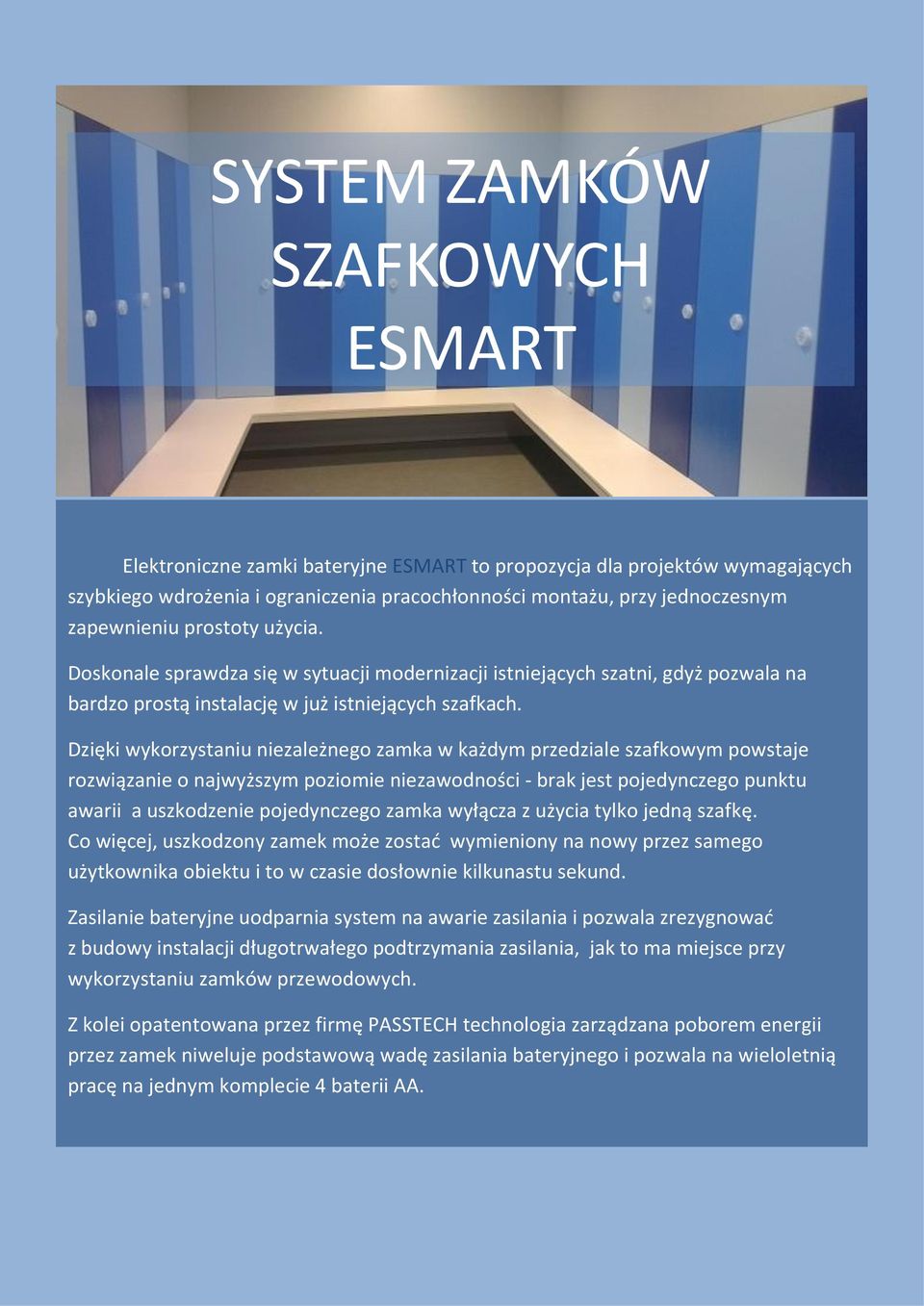 SYSTEM ZAMKÓW SZAFKOWYCH ESMART

Elektroniczne zamki bateryjne ESMART to propozycja dla projektów wymagających szybkiego wdrożenia i ograniczenia pracochłonności montażu, przy jednoczesnym zapewnieniu prostoty użycia.

Doskonale sprawdza się w sytuacji modernizacji istniejących szatni, gdyż pozwala na bardzo prostą instalację w już istniejących szafkach.

Dzięki wykorzystaniu niezależnego zamka w każdym przedziale szafkowym powstaje rozwiązanie o najwyższym poziomie niezawodności - brak jest pojedynczego punktu awarii a uszkodzenie pojedynczego zamka wyłącza z użycia tylko jedną szafkę. Co więcej, uszkodzony zamek może zostać wymieniony na nowy przez samego użytkownika obiektu i to w czasie dosłownie kilkunastu sekund.

Zasilanie bateryjne uodparnia system na awarie zasilania i pozwala zrezygnować z budowy instalacji długotrwałego podtrzymania zasilania, jak to ma miejsce przy wykorzystaniu zamków przewodowych.

Z kolei opatentowana przez firmę PASSTECH technologia zarządzana poborem energii przez zamek niweluje podstawową wadę zasilania bateryjnego i pozwala na wieloletnią pracę na jednym komplecie 4 baterii AA.